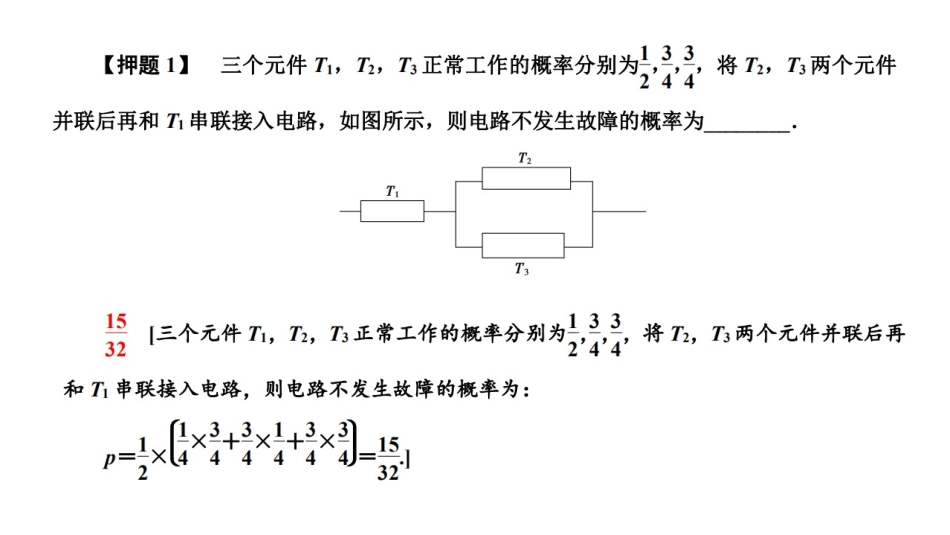 【押题 1】　三个元件 $T_1$，$T_2$，$T_3$ 正常工作的概率分别为$\frac{1}{2}$,$\frac{3}{4}$,$\frac{3}{4}$，将 $T_2$，$T_3$ 两个元件并联后再和 $T_1$ 串联接入电路，如图所示，则电路不发生故障的概率为________.

$T_1$

$T_2$

$T_3$

$\frac{15}{32}$　[三个元件 $T_1$，$T_2$，$T_3$ 正常工作的概率分别为$\frac{1}{2}$,$\frac{3}{4}$,$\frac{3}{4}$，将 $T_2$，$T_3$ 两个元件并联后再和 $T_1$ 串联接入电路，则电路不发生故障的概率为：

$p=\frac{1}{2}\times\left(\frac{1}{4}\times\frac{3}{4}+\frac{3}{4}\times\frac{1}{4}+\frac{3}{4}\times\frac{3}{4}\right)=\frac{15}{32}$.]